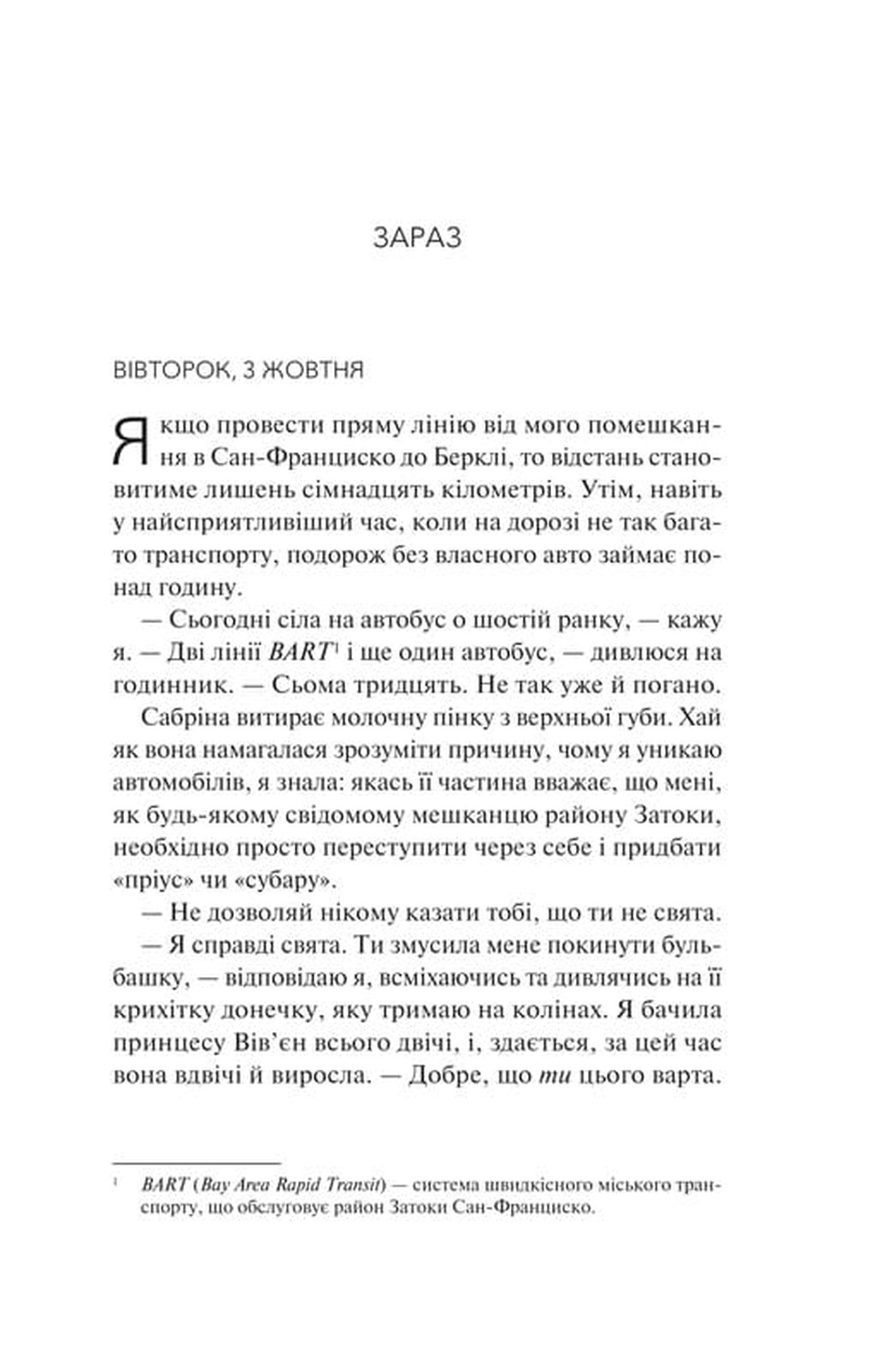 ЗАРАЗ

ВІВТОРОК, 3 ЖОВТНЯ

Якщо провести пряму лінію від мого помешкання в Сан-Франциско до Берклі, то відстань становитиме лишень сімнадцять кілометрів. Утім, навіть у найсприятливіший час, коли на дорозі не так багато транспорту, подорож без власного авто займає понад годину.

— Сьогодні сіла на автобус о шостій ранку, — кажу я. — Дві лінії BART$^1$ і ще один автобус, — дивлюся на годинник. — Сьома тридцять. Не так уже й погано.

Сабріна витирає молочну пінку з верхньої губи. Хай як вона намагалася зрозуміти причину, чому я уникаю автомобілів, я знала: якась її частина вважає, що мені, як будь-якому свідомому мешканцю району Затоки, необхідно просто переступити через себе і придбати «пріус» чи «субару».

— Не дозволяй нікому казати тобі, що ти не свята.

— Я справді свята. Ти змусила мене покинути бульбашку, — відповідаю я, всміхаючись та дивлячись на її крихітку донечку, яку тримаю на колінах. Я бачила принцесу Вів'єн всього двічі, і, здається, за цей час вона вдвічі й виросла. — Добре, що ти цього варта.

$^1$ BART (Bay Area Rapid Transit) — система швидкісного міського транспорту, що обслуговує район Затоки Сан-Франциско.